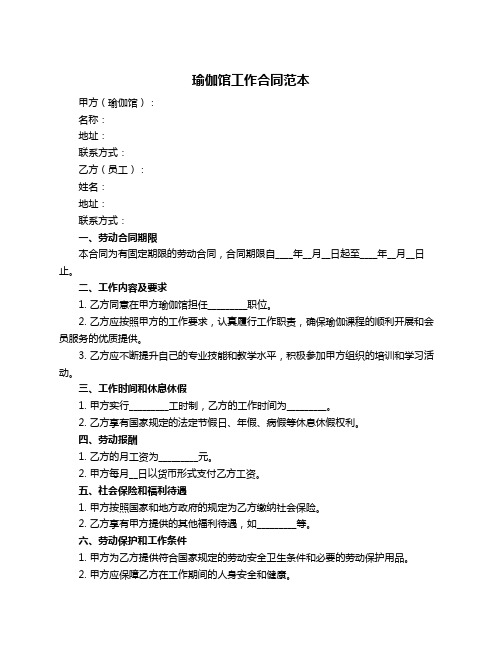 瑜伽馆工作合同范本

甲方（瑜伽馆）：

名称：

地址：

联系方式：

乙方（员工）：

姓名：

地址：

联系方式：

一、劳动合同期限

本合同为有固定期限的劳动合同，合同期限自____年__月__日起至____年__月__日止。

二、工作内容及要求

1. 乙方同意在甲方瑜伽馆担任________职位。

2. 乙方应按照甲方的工作要求，认真履行工作职责，确保瑜伽课程的顺利开展和会员服务的优质提供。

3. 乙方应不断提升自己的专业技能和教学水平，积极参加甲方组织的培训和学习活动。

三、工作时间和休息休假

1. 甲方实行________工时制，乙方的工作时间为________。

2. 乙方享有国家规定的法定节假日、年假、病假等休息休假权利。

四、劳动报酬

1. 乙方的月工资为________元。

2. 甲方每月__日以货币形式支付乙方工资。

五、社会保险和福利待遇

1. 甲方按照国家和地方政府的规定为乙方缴纳社会保险。

2. 乙方享有甲方提供的其他福利待遇，如________等。

六、劳动保护和工作条件

1. 甲方为乙方提供符合国家规定的劳动安全卫生条件和必要的劳动保护用品。

2. 甲方应保障乙方在工作期间的人身安全和健康。